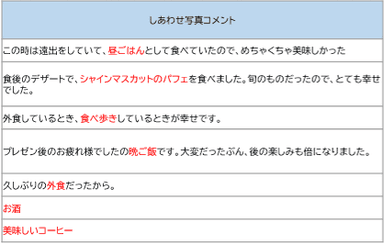 | しあわせ写真コメント |
|---|
| この時は遠出をしていて、昼ごはんとして食べていたので、めちゃくちゃ美味しかった |
| 食後のデザートで、シャインマスカットのパフェを食べました。旬のものだったので、とても幸せでした。 |
| 外食しているとき、食べ歩きしているときが幸せです。 |
| プレゼン後のお疲れ様でしたの晩ご飯です。大変だったぶん、後の楽しみも倍になりました。 |
| 久しぶりの外食だったから。 |
| お酒 |
| 美味しいコーヒー |